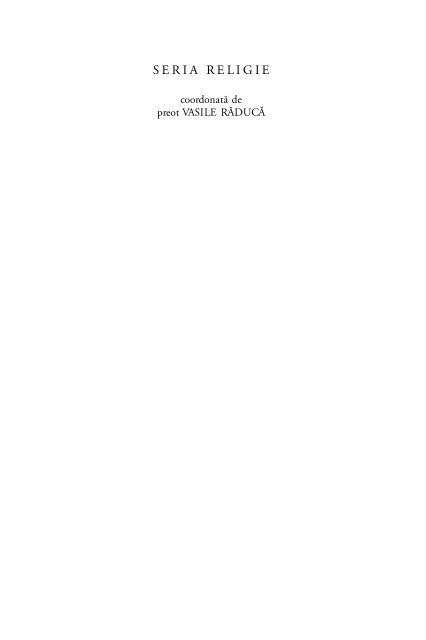 SERIA RELIGIE

coordonată de
preot VASILE RĂDUCĂ